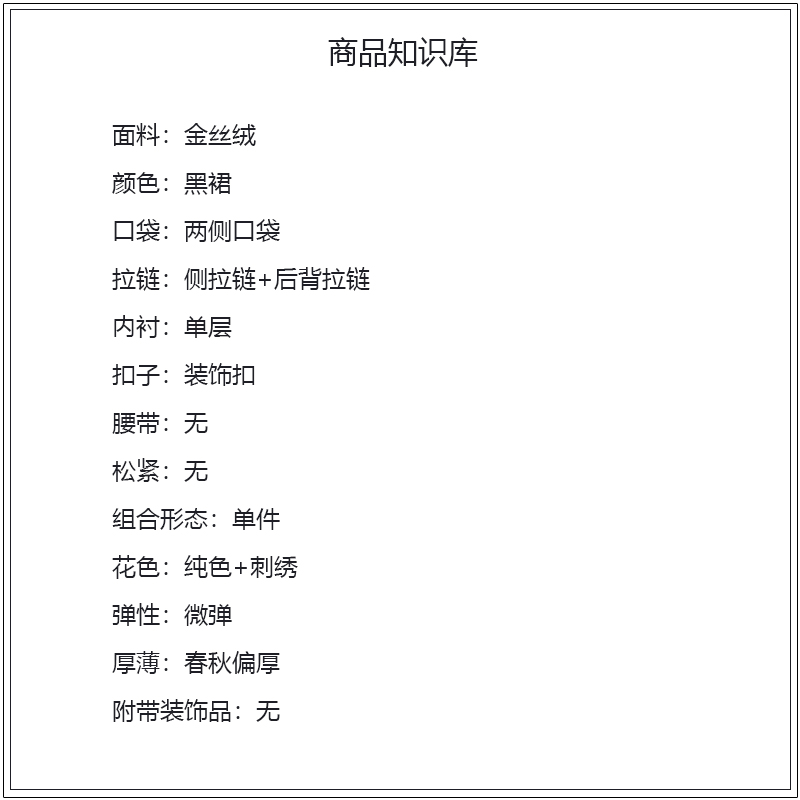 商品知识库

面料：金丝绒

颜色：黑裙

口袋：两侧口袋

拉链：侧拉链+后背拉链

内衬：单层

扣子：装饰扣

腰带：无

松紧：无

组合形态：单件

花色：纯色+刺绣

弹性：微弹

厚薄：春秋偏厚

附带装饰品：无